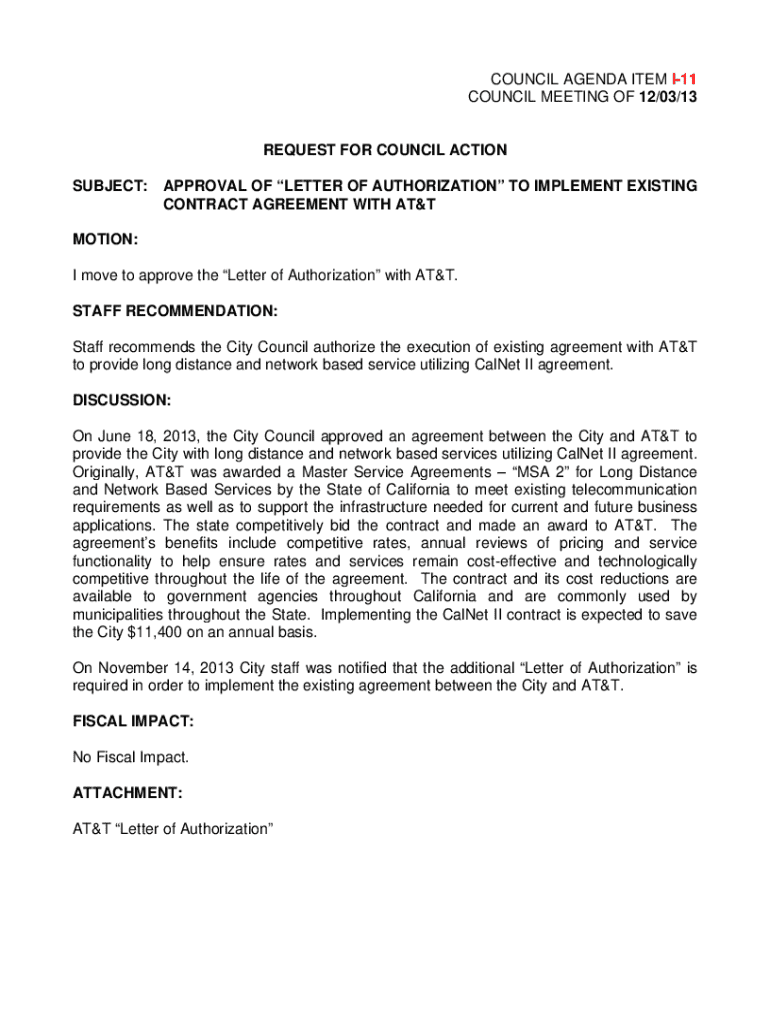 COUNCIL AGENDA ITEM I-11
COUNCIL MEETING OF 12/03/13

REQUEST FOR COUNCIL ACTION

SUBJECT: APPROVAL OF “LETTER OF AUTHORIZATION” TO IMPLEMENT EXISTING CONTRACT AGREEMENT WITH AT&T

MOTION:

I move to approve the “Letter of Authorization” with AT&T.

STAFF RECOMMENDATION:

Staff recommends the City Council authorize the execution of existing agreement with AT&T to provide long distance and network based service utilizing CalNet II agreement.

DISCUSSION:

On June 18, 2013, the City Council approved an agreement between the City and AT&T to provide the City with long distance and network based services utilizing CalNet II agreement. Originally, AT&T was awarded a Master Service Agreements – “MSA 2” for Long Distance and Network Based Services by the State of California to meet existing telecommunication requirements as well as to support the infrastructure needed for current and future business applications. The state competitively bid the contract and made an award to AT&T. The agreement’s benefits include competitive rates, annual reviews of pricing and service functionality to help ensure rates and services remain cost-effective and technologically competitive throughout the life of the agreement. The contract and its cost reductions are available to government agencies throughout California and are commonly used by municipalities throughout the State. Implementing the CalNet II contract is expected to save the City $11,400 on an annual basis.

On November 14, 2013 City staff was notified that the additional “Letter of Authorization” is required in order to implement the existing agreement between the City and AT&T.

FISCAL IMPACT:

No Fiscal Impact.

ATTACHMENT:

AT&T “Letter of Authorization”